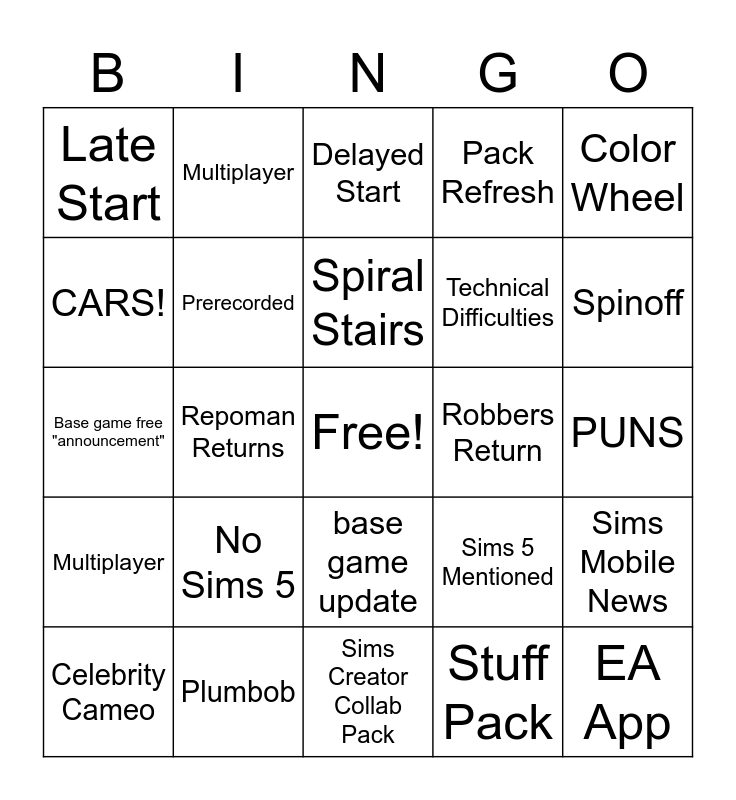 | B | I | N | G | O |
|---|---|---|---|---|
| Late Start | Multiplayer | Delayed Start | Pack Refresh | Color Wheel |
| CARS! | Prerecorded | Spiral Stairs | Technical Difficulties | Spinoff |
| Base game free "announcement" | Repoman Returns | Free! | Robbers Return | PUNS |
| Multiplayer | No Sims 5 | base game update | Sims 5 Mentioned | Sims Mobile News |
| Celebrity Cameo | Plumbob | Sims Creator Collab Pack | Stuff Pack | EA App |